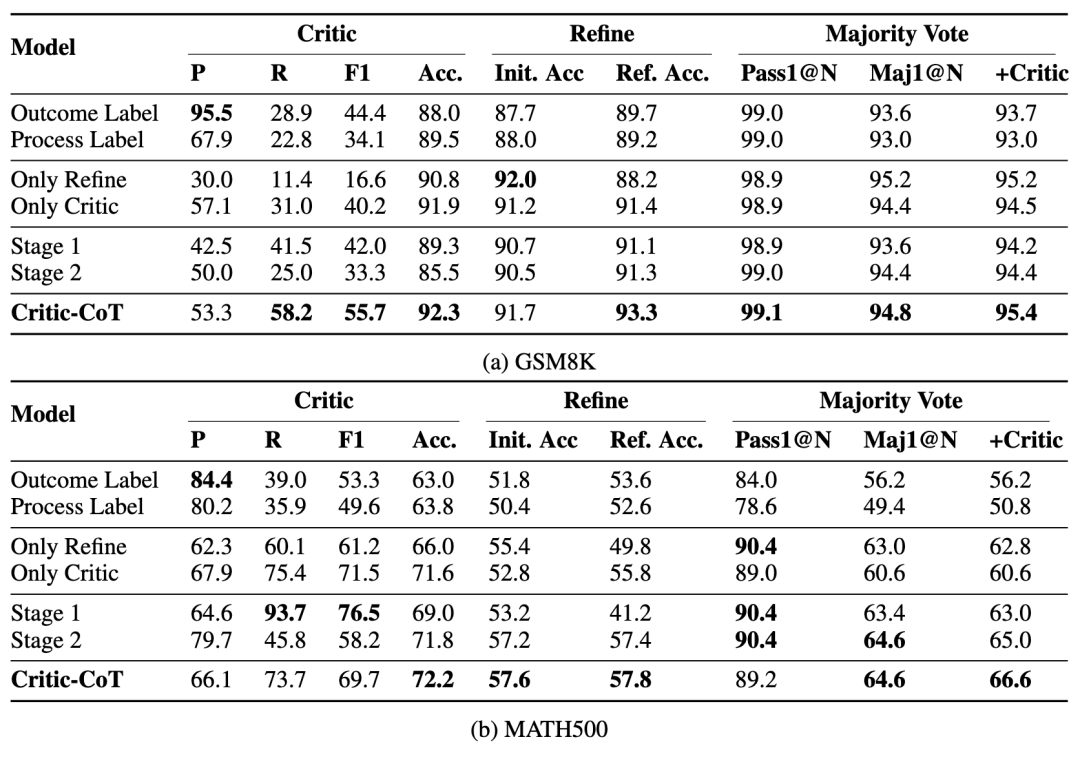 | Model | Critic |  |  |  | Refine |  | Majority Vote |  |  |
|---|---|---|---|---|---|---|---|---|---|
|  | P | R | F1 | Acc. | Init. Acc | Ref. Acc. | Pass1@N | Maj1@N | +Critic |
| Outcome Label | 95.5 | 28.9 | 44.4 | 88.0 | 87.7 | 89.7 | 99.0 | 93.6 | 93.7 |
| Process Label | 67.9 | 22.8 | 34.1 | 89.5 | 88.0 | 89.2 | 99.0 | 93.0 | 93.0 |
| Only Refine | 30.0 | 11.4 | 16.6 | 90.8 | 92.0 | 88.2 | 98.9 | 95.2 | 95.2 |
| Only Critic | 57.1 | 31.0 | 40.2 | 91.9 | 91.2 | 91.4 | 98.9 | 94.4 | 94.5 |
| Stage 1 | 42.5 | 41.5 | 42.0 | 89.3 | 90.7 | 91.1 | 98.9 | 93.6 | 94.2 |
| Stage 2 | 50.0 | 25.0 | 33.3 | 85.5 | 90.5 | 91.3 | 99.0 | 94.4 | 94.4 |
| Critic-CoT | 53.3 | 58.2 | 55.7 | 92.3 | 91.7 | 93.3 | 99.1 | 94.8 | 95.4 |

(a) GSM8K

| Model | Critic |  |  |  | Refine |  | Majority Vote |  |  |
|---|---|---|---|---|---|---|---|---|---|
|  | P | R | F1 | Acc. | Init. Acc | Ref. Acc. | Pass1@N | Maj1@N | +Critic |
| Outcome Label | 84.4 | 39.0 | 53.3 | 63.0 | 51.8 | 53.6 | 84.0 | 56.2 | 56.2 |
| Process Label | 80.2 | 35.9 | 49.6 | 63.8 | 50.4 | 52.6 | 78.6 | 49.4 | 50.8 |
| Only Refine | 62.3 | 60.1 | 61.2 | 66.0 | 55.4 | 49.8 | 90.4 | 63.0 | 62.8 |
| Only Critic | 67.9 | 75.4 | 71.5 | 71.6 | 52.8 | 55.8 | 89.0 | 60.6 | 60.6 |
| Stage 1 | 64.6 | 93.7 | 76.5 | 69.0 | 53.2 | 41.2 | 90.4 | 63.4 | 63.0 |
| Stage 2 | 79.7 | 45.8 | 58.2 | 71.8 | 57.2 | 57.4 | 90.4 | 64.6 | 65.0 |
| Critic-CoT | 66.1 | 73.7 | 69.7 | 72.2 | 57.6 | 57.8 | 89.2 | 64.6 | 66.6 |

(b) MATH500